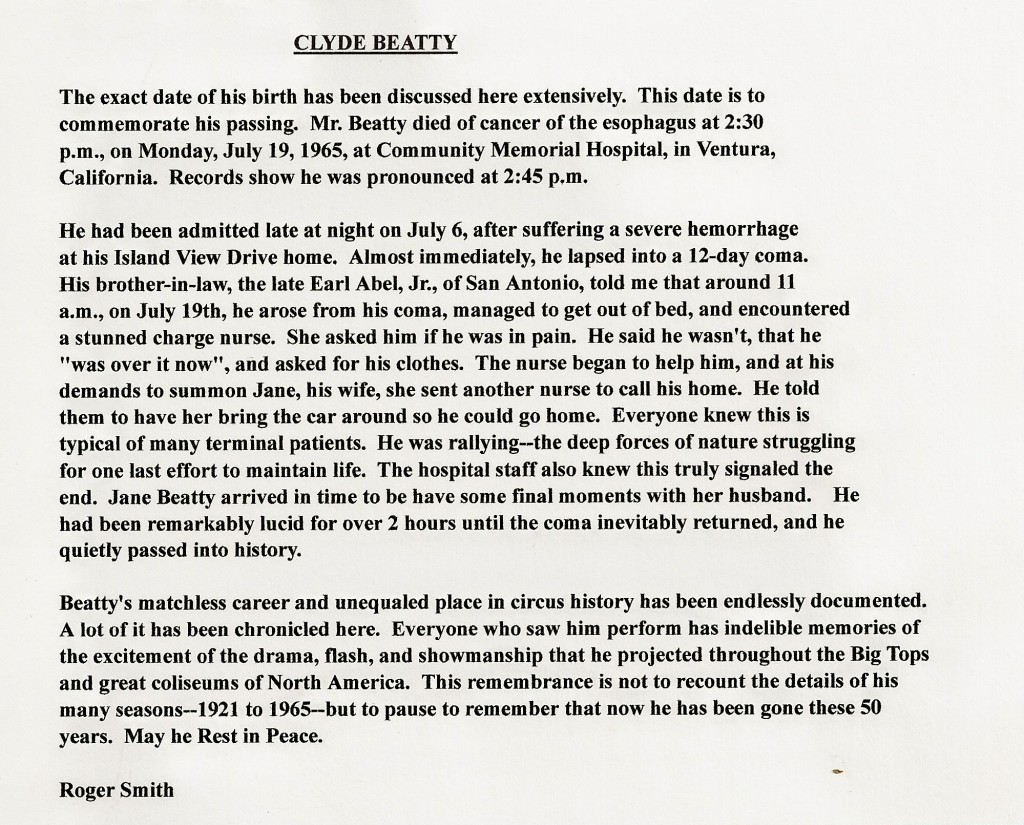 CLYDE BEATTY

The exact date of his birth has been discussed here extensively. This date is to commemorate his passing. Mr. Beatty died of cancer of the esophagus at 2:30 p.m., on Monday, July 19, 1965, at Community Memorial Hospital, in Ventura, California. Records show he was pronounced at 2:45 p.m.

He had been admitted late at night on July 6, after suffering a severe hemorrhage at his Island View Drive home. Almost immediately, he lapsed into a 12-day coma. His brother-in-law, the late Earl Abel, Jr., of San Antonio, told me that around 11 a.m., on July 19th, he arose from his coma, managed to get out of bed, and encountered a stunned charge nurse. She asked him if he was in pain. He said he wasn't, that he "was over it now", and asked for his clothes. The nurse began to help him, and at his demands to summon Jane, his wife, she sent another nurse to call his home. He told them to have her bring the car around so he could go home. Everyone knew this is typical of many terminal patients. He was rallying--the deep forces of nature struggling for one last effort to maintain life. The hospital staff also knew this truly signaled the end. Jane Beatty arrived in time to be have some final moments with her husband. He had been remarkably lucid for over 2 hours until the coma inevitably returned, and he quietly passed into history.

Beatty's matchless career and unequaled place in circus history has been endlessly documented. A lot of it has been chronicled here. Everyone who saw him perform has indelible memories of the excitement of the drama, flash, and showmanship that he projected throughout the Big Tops and great coliseums of North America. This remembrance is not to recount the details of his many seasons--1921 to 1965--but to pause to remember that now he has been gone these 50 years. May he Rest in Peace.

Roger Smith